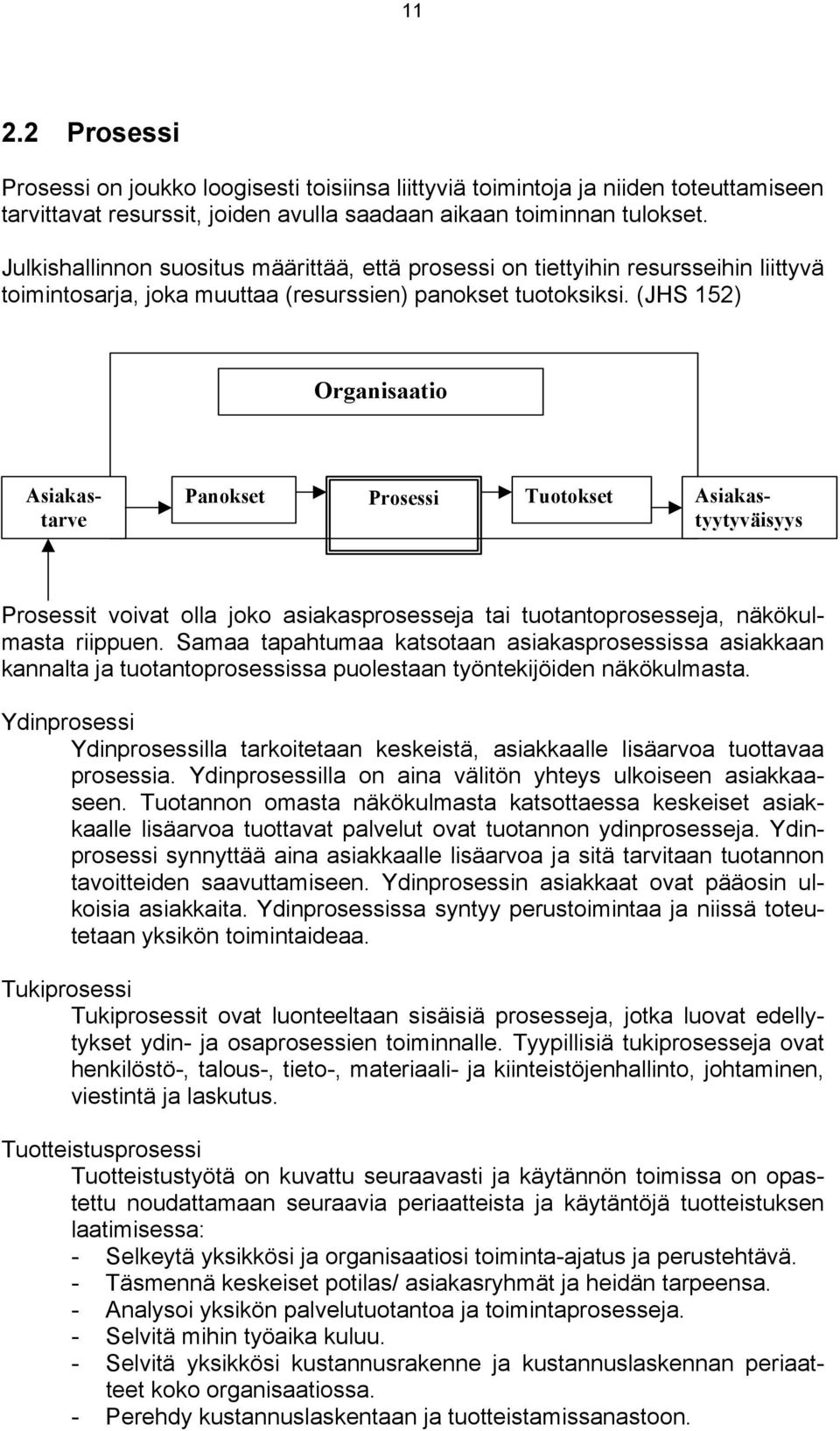 11

2.2 Prosessi

Prosessi on joukko loogisesti toisiinsa liittyviä toimintoja ja niiden toteuttamiseen tarvittavat resurssit, joiden avulla saadaan aikaan toiminnan tulokset.

Julkishallinnon suositus määrittää, että prosessi on tiettyihin resursseihin liittyvä toimintosarja, joka muuttaa (resurssien) panokset tuotoksiksi. (JHS 152)

Organisaatio

Asiakastarve

Panokset

Prosessi

Tuotokset

Asiakastyytyväisyys

Prosessit voivat olla joko asiakasprosesseja tai tuotantoprosesseja, näkökulmasta riippuen. Samaa tapahtumaa katsotaan asiakasprosessissa asiakkaan kannalta ja tuotantoprosessissa puolestaan työntekijöiden näkökulmasta.

Ydinprosessi

Ydinprosessilla tarkoitetaan keskeistä, asiakkaalle lisäarvoa tuottavaa prosessia. Ydinprosessilla on aina välitön yhteys ulkoiseen asiakkaaseen. Tuotannon omasta näkökulmasta katsottaessa keskeiset asiakkaalle lisäarvoa tuottavat palvelut ovat tuotannon ydinprosesseja. Ydinprosessi synnyttää aina asiakkaalle lisäarvoa ja sitä tarvitaan tuotannon tavoitteiden saavuttamiseen. Ydinprosessin asiakkaat ovat pääosin ulkoisia asiakkaita. Ydinprosessissa syntyy perustoimintaa ja niissä toteutetaan yksikön toimintaideaa.

Tukiprosessi

Tukiprosessit ovat luonteeltaan sisäisiä prosesseja, jotka luovat edellytykset ydin- ja osaprosessien toiminnalle. Tyypillisiä tukiprosesseja ovat henkilöstö-, talous-, tieto-, materiaali- ja kiinteistöjenhallinto, johtaminen, viestintä ja laskutus.

Tuotteistusprosessi

Tuotteistustyötä on kuvattu seuraavasti ja käytännön toimissa on opastettu noudattamaan seuraavia periaatteista ja käytäntöjä tuotteistuksen laatimisessa:
- Selkeytä yksikkösi ja organisaatiosi toiminta-ajatus ja perustehtävä.
- Täsmennä keskeiset potilas/ asiakasryhmät ja heidän tarpeensa.
- Analysoi yksikön palvelutuotantoa ja toimintaprosesseja.
- Selvitä mihin työaika kuluu.
- Selvitä yksikkösi kustannusrakenne ja kustannuslaskennan periaatteet koko organisaatiossa.
- Perehdy kustannuslaskentaan ja tuotteistamissanastoon.